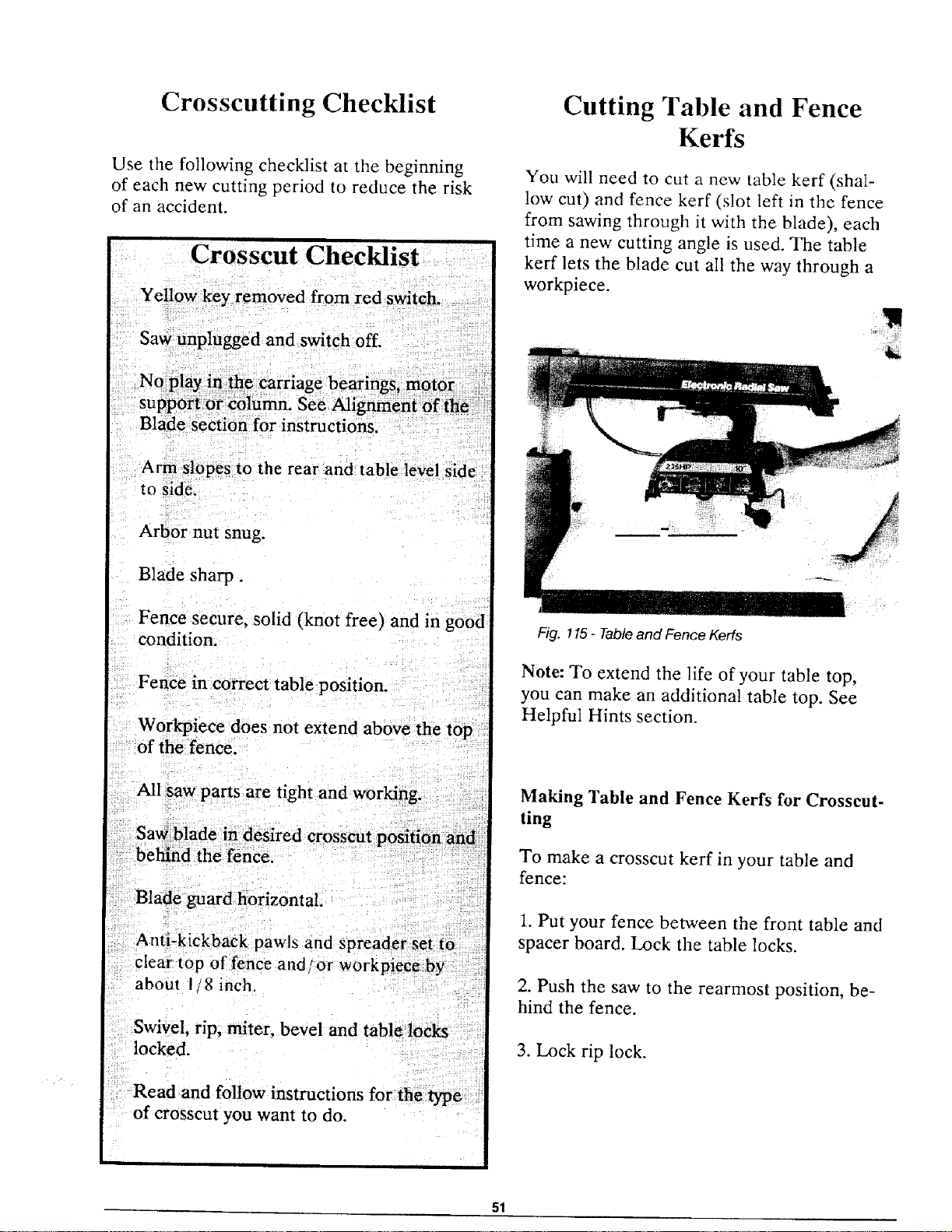 Crosscutting Checklist

Use the following checklist at the beginning of each new cutting period to reduce the risk of an accident.

Crosscut Checklist

Yellow key removed from red switch.

Saw unplugged and switch off.

No play in the carriage bearings, motor support or column. See Alignment of the Blade section for instructions.

Arm slopes to the rear and table level side to side.

Arbor nut snug.

Blade sharp .

Fence secure, solid (knot free) and in good condition.

Fence in correct table position.

Workpiece does not extend above the top of the fence.

All saw parts are tight and working.

Saw blade in desired crosscut position and behind the fence.

Blade guard horizontal.

Anti-kickback pawls and spreader set to clear top of fence and/or workpiece by about 1/8 inch.

Swivel, rip, miter, bevel and table locks locked.

Read and follow instructions for the type of crosscut you want to do.

Cutting Table and Fence Kerfs

You will need to cut a new table kerf (shallow cut) and fence kerf (slot left in the fence from sawing through it with the blade), each time a new cutting angle is used. The table kerf lets the blade cut all the way through a workpiece.

Electronic Radial Saw

Fig. 115 - Table and Fence Kerfs

Note: To extend the life of your table top, you can make an additional table top. See Helpful Hints section.

Making Table and Fence Kerfs for Crosscutting

To make a crosscut kerf in your table and fence:

1. Put your fence between the front table and spacer board. Lock the table locks.

2. Push the saw to the rearmost position, behind the fence.

3. Lock rip lock.

51